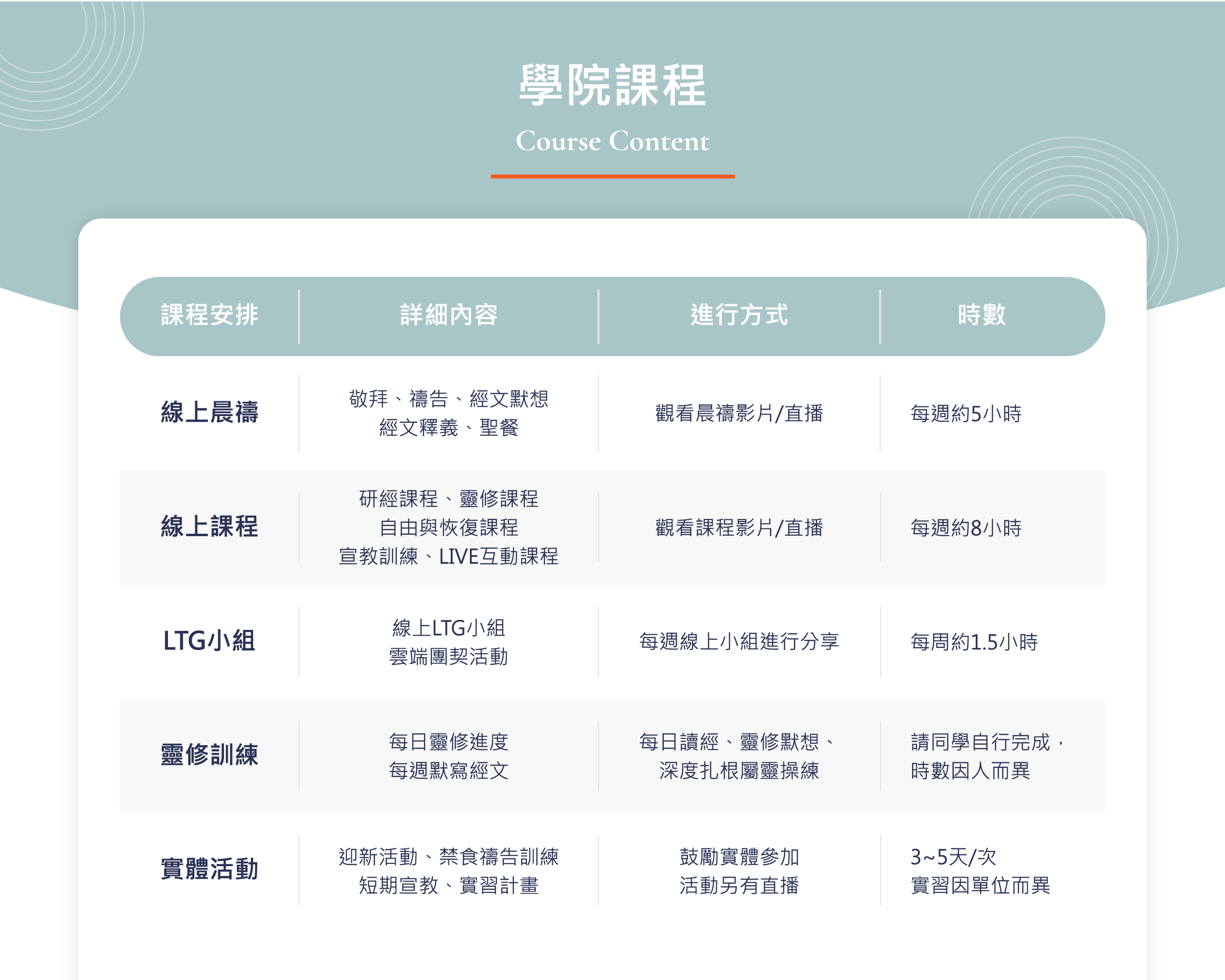 學院課程

Course Content

| 課程安排 | 詳細內容 | 進行方式 | 時數 |
|---|---|---|---|
| 線上晨禱 | 敬拜、禱告、經文默想 經文釋義、聖餐 | 觀看晨禱影片/直播 | 每週約5小時 |
| 線上課程 | 研經課程、靈修課程 自由與恢復課程 宣教訓練、LIVE互動課程 | 觀看課程影片/直播 | 每週約8小時 |
| LTG小組 | 線上LTG小組 雲端團契活動 | 每週線上小組進行分享 | 每周約1.5小時 |
| 靈修訓練 | 每日靈修進度 每週默寫經文 | 每日讀經、靈修默想、深度扎根屬靈操練 | 請同學自行完成，時數因人而異 |
| 實體活動 | 迎新活動、禁食禱告訓練 短期宣教、實習計畫 | 鼓勵實體參加 活動另有直播 | 3~5天/次 實習因單位而異 |